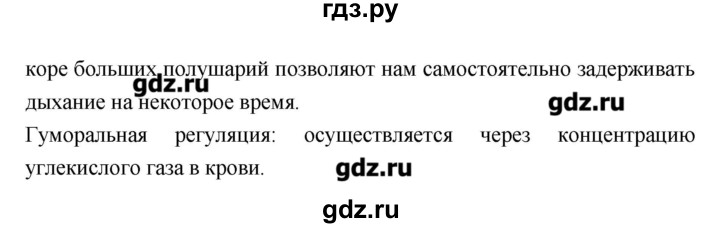 гдз.ру

коре больших полушарий позволяют нам самостоятельно задерживать дыхание на некоторое время.

gdz.ru

gdz.ru

Гуморальная регуляция: осуществляется через концентрацию углекислого газа в крови.

gdz.ru

gdz.ru